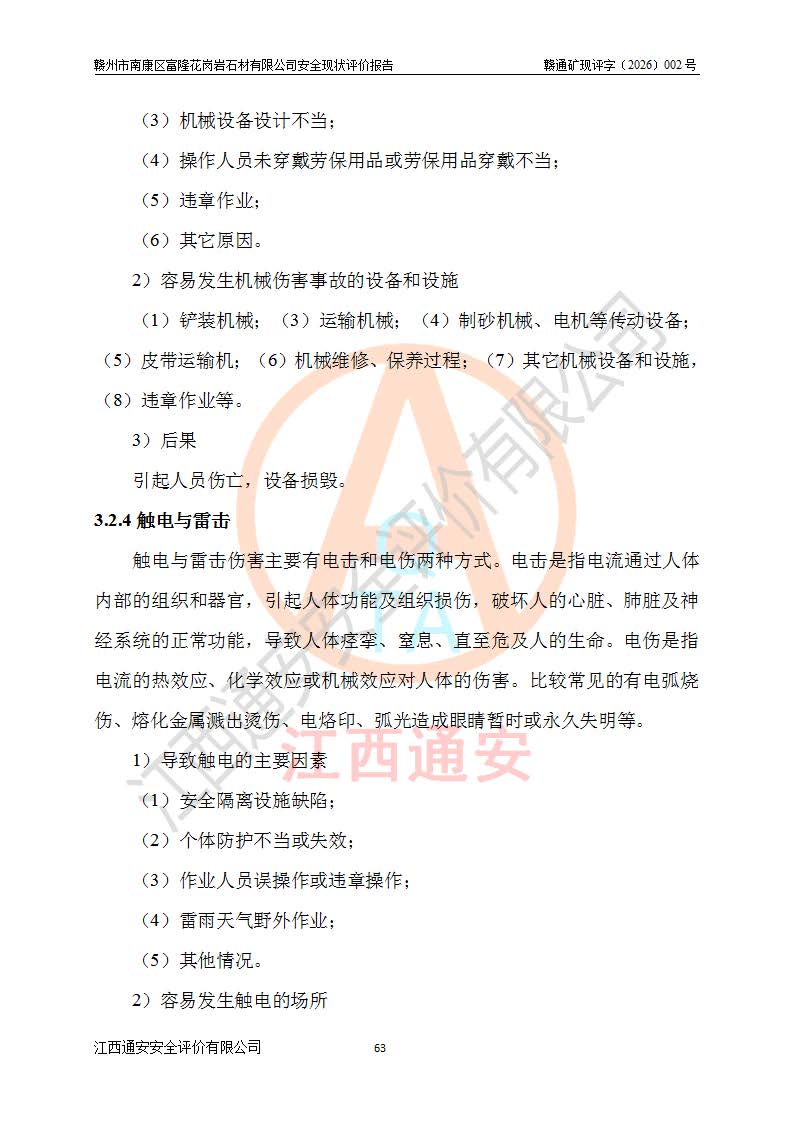 赣州市南康区富隆花岗岩石材有限公司安全现状评价报告　　赣通矿现评字（2026）002 号

（3）机械设备设计不当；

（4）操作人员未穿戴劳保用品或劳保用品穿戴不当；

（5）违章作业；

（6）其它原因。

2）容易发生机械伤害事故的设备和设施

（1）铲装机械；（3）运输机械；（4）制砂机械、电机等传动设备；（5）皮带运输机；（6）机械维修、保养过程；（7）其它机械设备和设施，（8）违章作业等。

3）后果

引起人员伤亡，设备损毁。

3.2.4 触电与雷击

触电与雷击伤害主要有电击和电伤两种方式。电击是指电流通过人体内部的组织和器官，引起人体功能及组织损伤，破坏人的心脏、肺脏及神经系统的正常功能，导致人体痉挛、窒息、直至危及人的生命。电伤是指电流的热效应、化学效应或机械效应对人体的伤害。比较常见的有电弧烧伤、熔化金属溅出烫伤、电烙印、弧光造成眼睛暂时或永久失明等。

1）导致触电的主要因素

（1）安全隔离设施缺陷；

（2）个体防护不当或失效；

（3）作业人员误操作或违章操作；

（4）雷雨天气野外作业；

（5）其他情况。

2）容易发生触电的场所

江西通安安全评价有限公司　　63

江西通安安全评价有限公司

江西通安